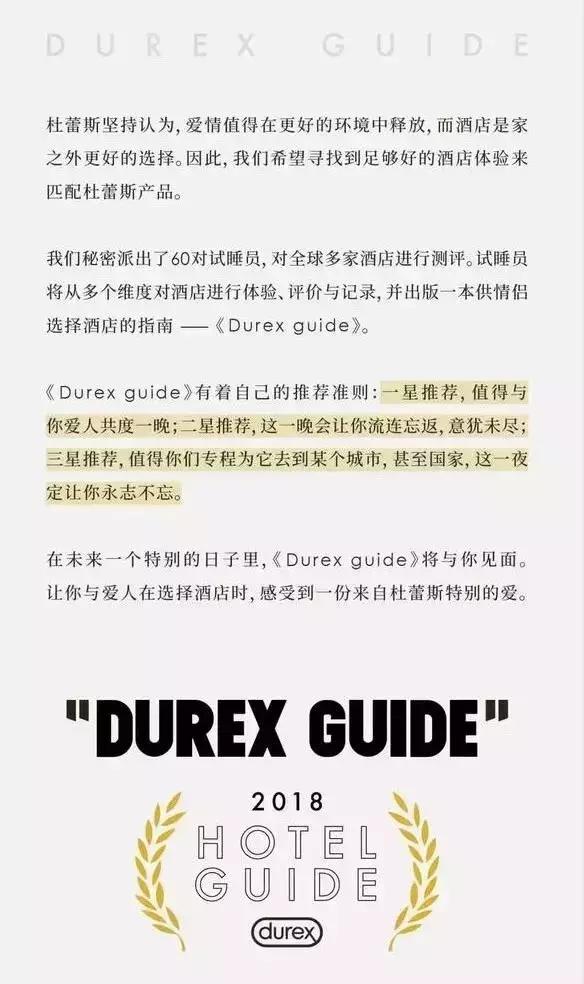 DUREX GUIDE

杜蕾斯坚持认为，爱情值得在更好的环境中释放，而酒店是家之外更好的选择。因此，我们希望寻找到足够好的酒店体验来匹配杜蕾斯产品。

我们秘密派出了60对试睡员，对全球多家酒店进行测评。试睡员将从多个维度对酒店进行体验、评价与记录，并出版一本供情侣选择酒店的指南 ——《Durex guide》。

《Durex guide》有着自己的推荐准则：一星推荐，值得与你爱人共度一晚；二星推荐，这一晚会让你流连忘返，意犹未尽；三星推荐，值得你们专程为它去到某个城市，甚至国家，这一夜定让你永志不忘。

在未来一个特别的日子里，《Durex guide》将与你见面。让你与爱人在选择酒店时，感受到一份来自杜蕾斯特别的爱。

"DUREX GUIDE"

2018
HOTEL
GUIDE
durex